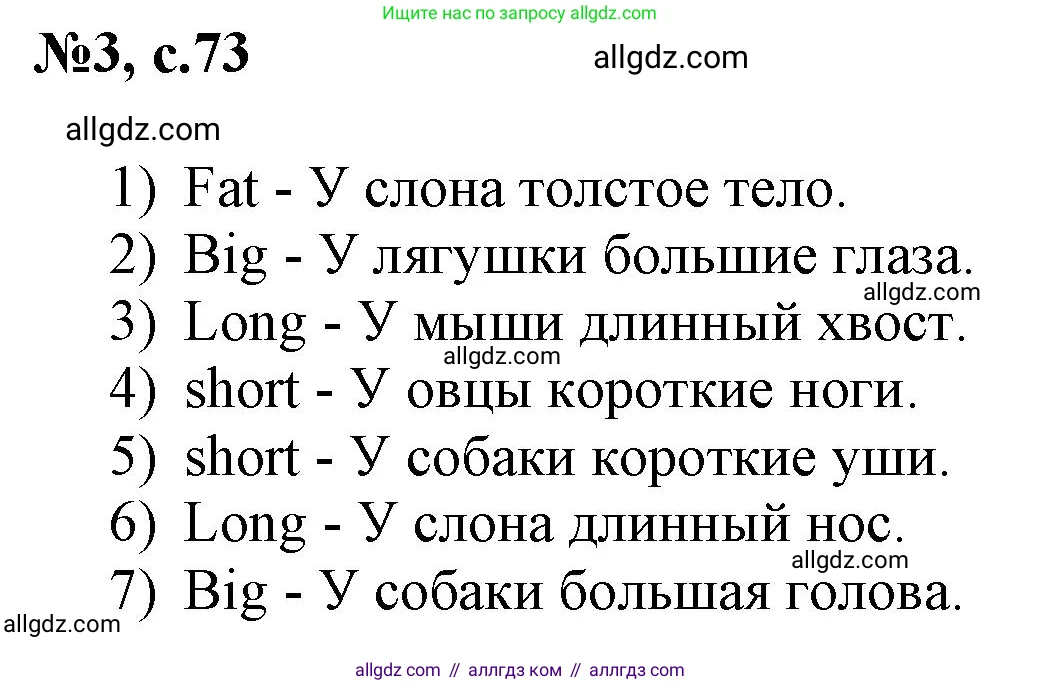 Ищите нас по запросу allgdz.com

№3, с.73

allgdz.com

allgdz.com

1) Fat - У слона толстое тело.
2) Big - У лягушки большие глаза.
allgdz.com
3) Long - У мыши длинный хвост.
allgdz.com
4) short - У овцы короткие ноги.
5) short - У собаки короткие уши.
6) Long - У слона длинный нос.
allgdz.com
7) Big - У собаки большая голова.

allgdz.com

allgdz com // аллгдз ком // аллгдз com